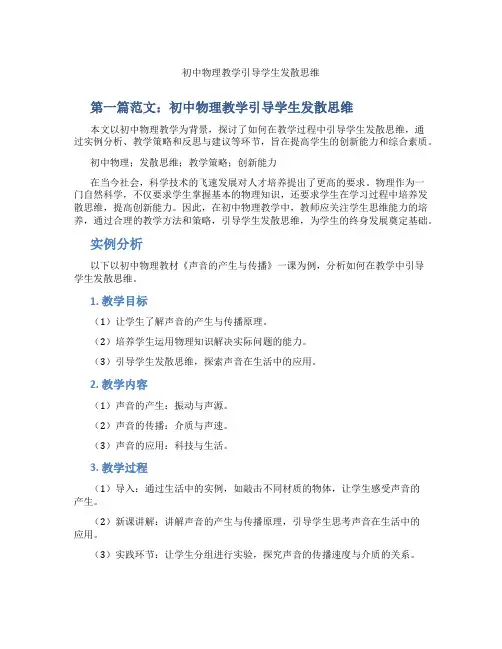 初中物理教学引导学生发散思维

第一篇范文：初中物理教学引导学生发散思维

本文以初中物理教学为背景，探讨了如何在教学过程中引导学生发散思维，通过实例分析、教学策略和反思与建议等环节，旨在提高学生的创新能力和综合素质。

初中物理；发散思维；教学策略；创新能力

在当今社会，科学技术的飞速发展对人才培养提出了更高的要求。物理作为一门自然科学，不仅要求学生掌握基本的物理知识，还要求学生在学习过程中培养发散思维，提高创新能力。因此，在初中物理教学中，教师应关注学生思维能力的培养，通过合理的教学方法和策略，引导学生发散思维，为学生的终身发展奠定基础。

实例分析

以下以初中物理教材《声音的产生与传播》一课为例，分析如何在教学中引导学生发散思维。

1. 教学目标

（1）让学生了解声音的产生与传播原理。

（2）培养学生运用物理知识解决实际问题的能力。

（3）引导学生发散思维，探索声音在生活中的应用。

2. 教学内容

（1）声音的产生：振动与声源。

（2）声音的传播：介质与声速。

（3）声音的应用：科技与生活。

3. 教学过程

（1）导入：通过生活中的实例，如敲击不同材质的物体，让学生感受声音的产生。

（2）新课讲解：讲解声音的产生与传播原理，引导学生思考声音在生活中的应用。

（3）实践环节：让学生分组进行实验，探究声音的传播速度与介质的关系。